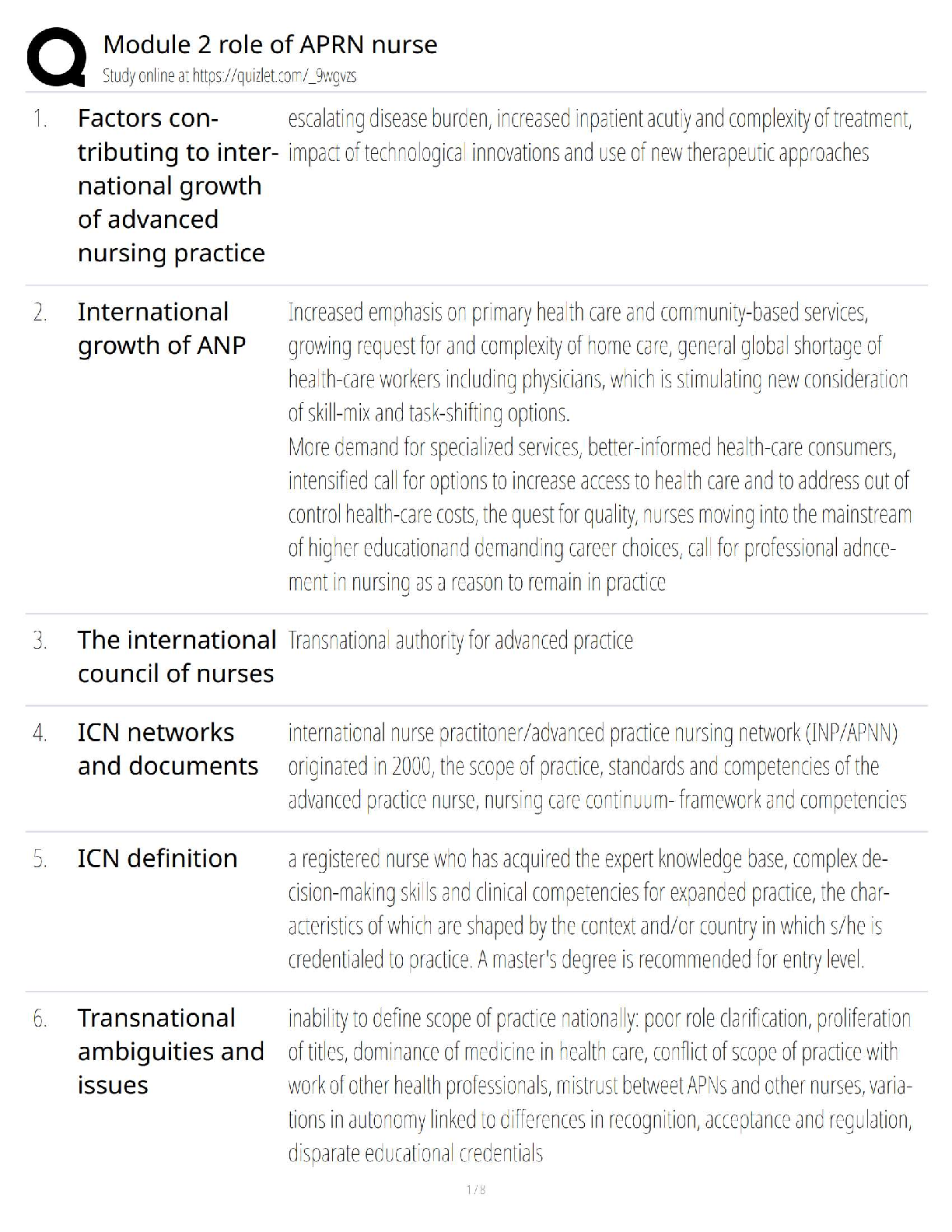 Module 2 role of APRN nurse
Study online at https://quizlet.com/_9wgvzs

1. Factors contributing to international growth of advanced nursing practice

escalating disease burden, increased inpatient acutiy and complexity of treatment, impact of technological innovations and use of new therapeutic approaches

2. International growth of ANP

Increased emphasis on primary health care and community-based services, growing request for and complexity of home care, general global shortage of health-care workers including physicians, which is stimulating new consideration of skill-mix and task-shifting options.
More demand for specialized services, better-informed health-care consumers, intensified call for options to increase access to health care and to address out of control health-care costs, the quest for quality, nurses moving into the mainstream of higher educationand demanding career choices, call for professional adncement in nursing as a reason to remain in practice

3. The international council of nurses

Transnational authority for advanced practice

4. ICN networks and documents

international nurse practitoner/advanced practice nursing network (INP/APNN) originated in 2000, the scope of practice, standards and competencies of the advanced practice nurse, nursing care continuum- framework and competencies

5. ICN definition

a registered nurse who has acquired the expert knowledge base, complex decision-making skills and clinical competencies for expanded practice, the characteristics of which are shaped by the context and/or country in which s/he is credentialed to practice. A master's degree is recommended for entry level.

6. Transnational ambiguities and issues

inability to define scope of practice nationally: poor role clarification, proliferation of titles, dominance of medicine in health care, conflict of scope of practice with work of other health professionals, mistrust betweet APNs and other nurses, variations in autonomy linked to differences in recognition, acceptance and regulation, disparate educational credentials

1 / 8